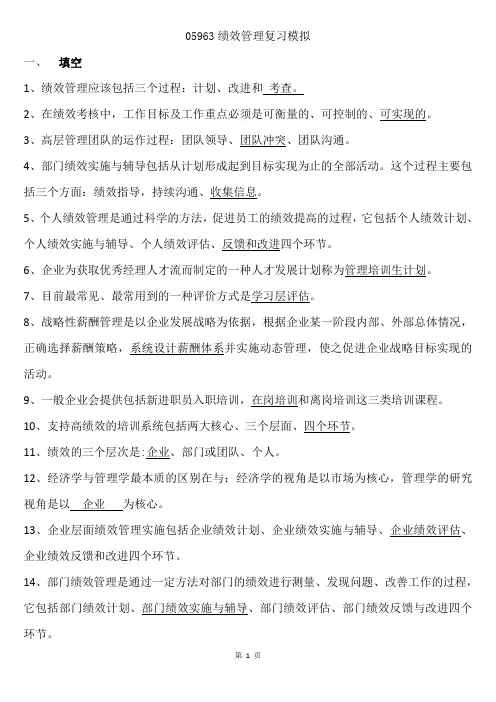 05963 绩效管理复习模拟

一、 填空

1、绩效管理应该包括三个过程：计划、改进和 考查。

2、在绩效考核中，工作目标及工作重点必须是可衡量的、可控制的、可实现的。

3、高层管理团队的运作过程：团队领导、团队冲突、团队沟通。

4、部门绩效实施与辅导包括从计划形成起到目标实现为止的全部活动。这个过程主要包括三个方面：绩效指导，持续沟通、收集信息。

5、个人绩效管理是通过科学的方法，促进员工的绩效提高的过程，它包括个人绩效计划、个人绩效实施与辅导、个人绩效评估、反馈和改进四个环节。

6、企业为获取优秀经理人才流而制定的一种人才发展计划称为管理培训生计划。

7、目前最常见、最常用到的一种评价方式是学习层评估。

8、战略性薪酬管理是以企业发展战略为依据，根据企业某一阶段内部、外部总体情况，正确选择薪酬策略，系统设计薪酬体系并实施动态管理，使之促进企业战略目标实现的活动。

9、一般企业会提供包括新进职员入职培训，在岗培训和离岗培训这三类培训课程。

10、支持高绩效的培训系统包括两大核心、三个层面、四个环节。

11、绩效的三个层次是:企业、部门或团队、个人。

12、经济学与管理学最本质的区别在与：经济学的视角是以市场为核心，管理学的研究视角是以 企业 为核心。

13、企业层面绩效管理实施包括企业绩效计划、企业绩效实施与辅导、企业绩效评估、企业绩效反馈和改进四个环节。

14、部门绩效管理是通过一定方法对部门的绩效进行测量、发现问题、改善工作的过程，它包括部门绩效计划、部门绩效实施与辅导、部门绩效评估、部门绩效反馈与改进四个环节。

第 1 页